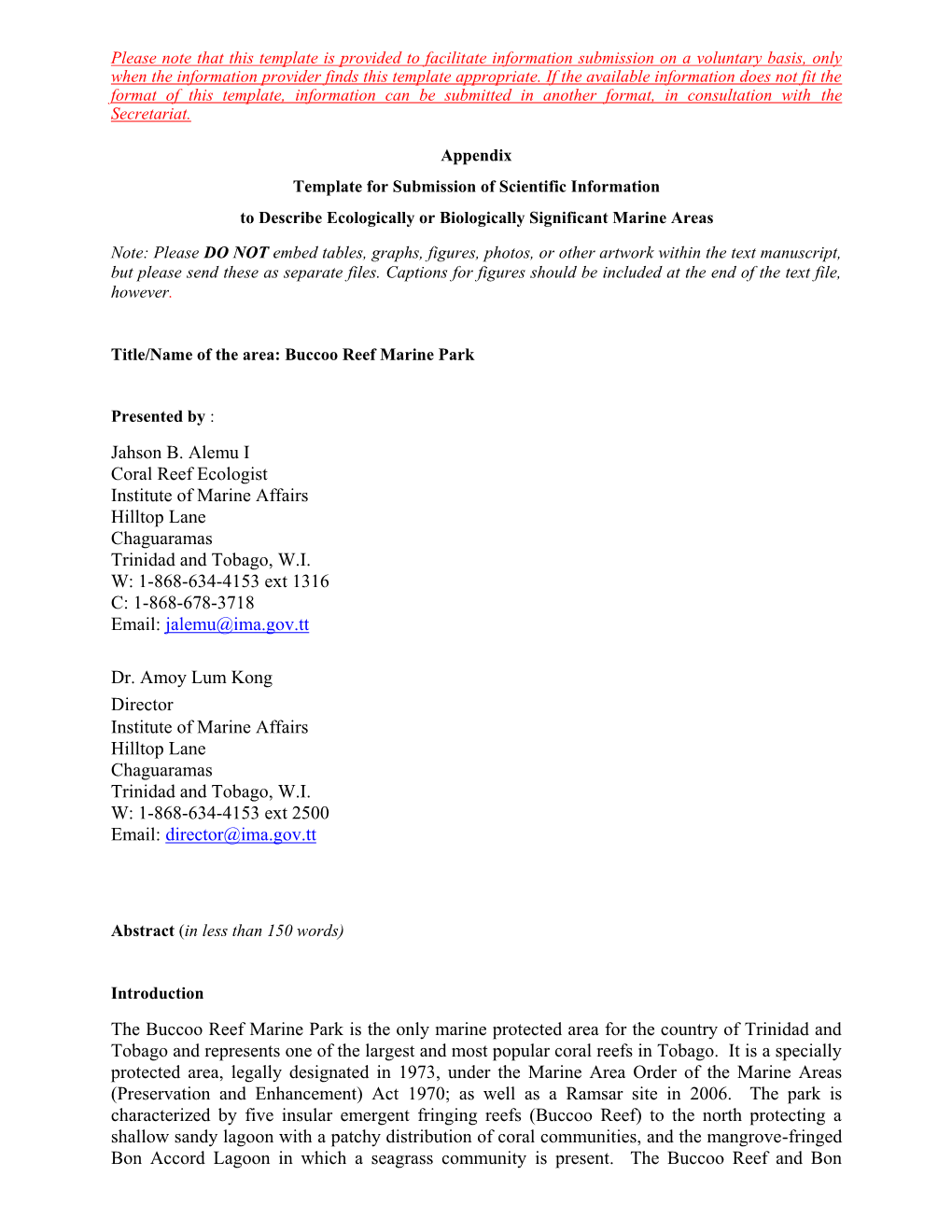 Please note that this template is provided to facilitate information submission on a voluntary basis, only when the information provider finds this template appropriate. If the available information does not fit the format of this template, information can be submitted in another format, in consultation with the Secretariat.

Appendix

Template for Submission of Scientific Information

to Describe Ecologically or Biologically Significant Marine Areas

Note: Please DO NOT embed tables, graphs, figures, photos, or other artwork within the text manuscript, but please send these as separate files. Captions for figures should be included at the end of the text file, however.

Title/Name of the area: Buccoo Reef Marine Park

Presented by :

Jahson B. Alemu I
Coral Reef Ecologist
Institute of Marine Affairs
Hilltop Lane
Chaguaramas
Trinidad and Tobago, W.I.
W: 1-868-634-4153 ext 1316
C: 1-868-678-3718
Email: jalemu@ima.gov.tt

Dr. Amoy Lum Kong
Director
Institute of Marine Affairs
Hilltop Lane
Chaguaramas
Trinidad and Tobago, W.I.
W: 1-868-634-4153 ext 2500
Email: director@ima.gov.tt

Abstract (in less than 150 words)

Introduction

The Buccoo Reef Marine Park is the only marine protected area for the country of Trinidad and Tobago and represents one of the largest and most popular coral reefs in Tobago. It is a specially protected area, legally designated in 1973, under the Marine Area Order of the Marine Areas (Preservation and Enhancement) Act 1970; as well as a Ramsar site in 2006. The park is characterized by five insular emergent fringing reefs (Buccoo Reef) to the north protecting a shallow sandy lagoon with a patchy distribution of coral communities, and the mangrove-fringed Bon Accord Lagoon in which a seagrass community is present. The Buccoo Reef and Bon